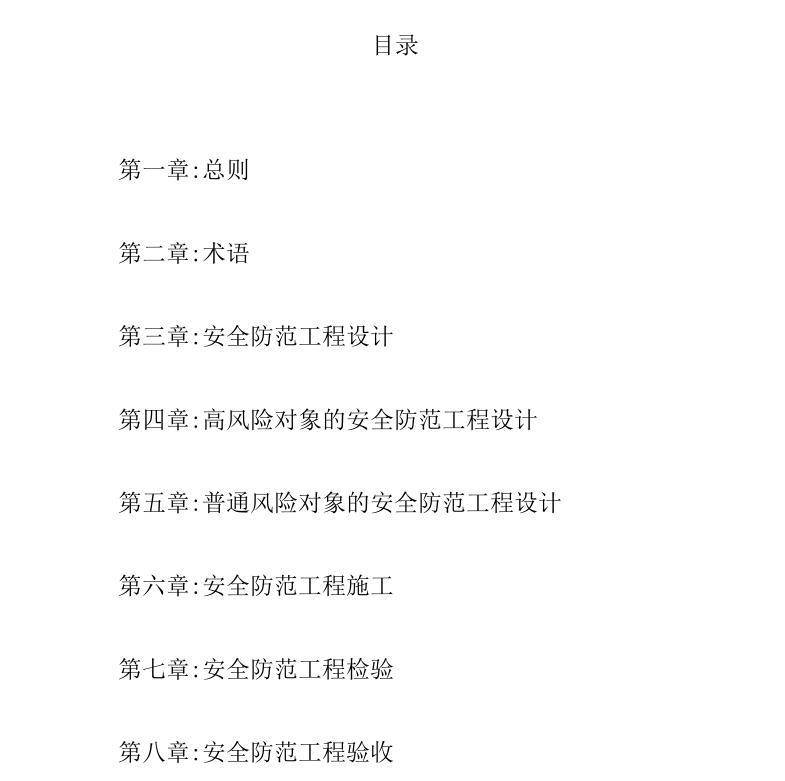 目录

第一章:总则

第二章:术语

第三章:安全防范工程设计

第四章:高风险对象的安全防范工程设计

第五章:普通风险对象的安全防范工程设计

第六章:安全防范工程施工

第七章:安全防范工程检验

第八章:安全防范工程验收